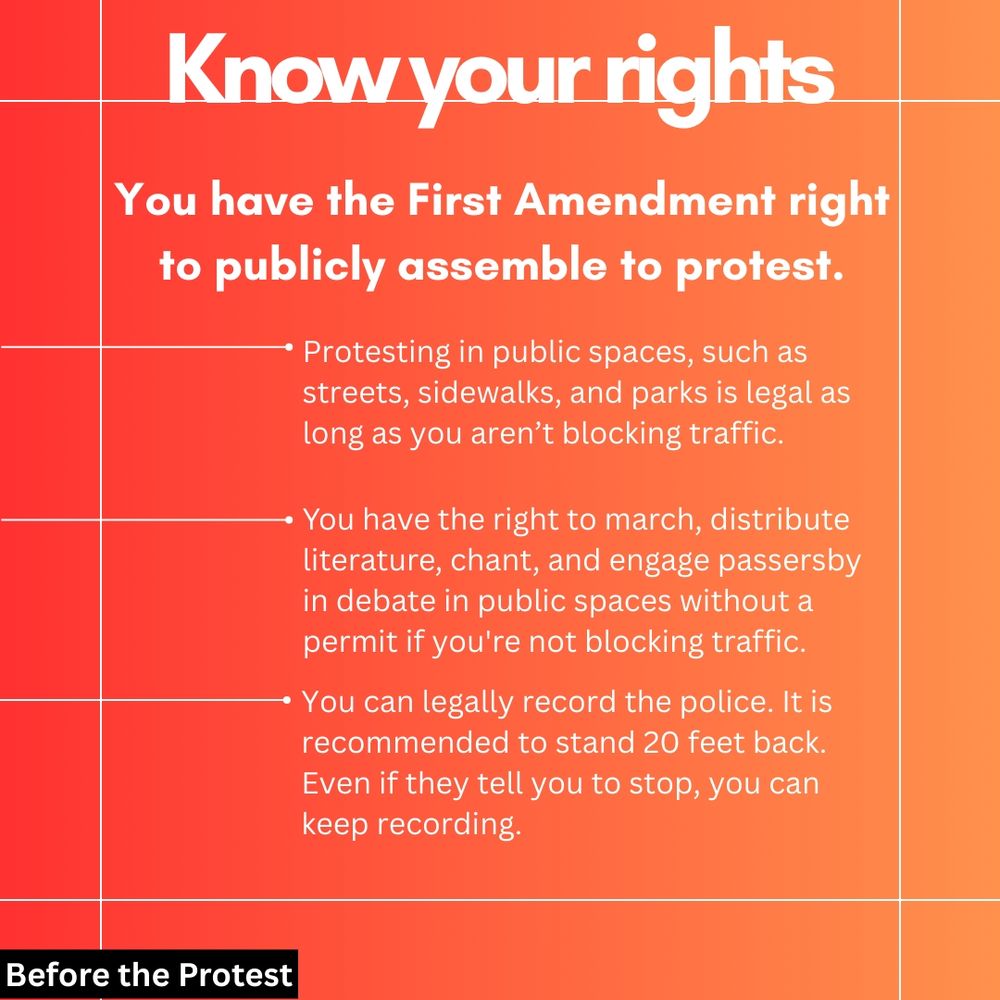 Know your rights

You have the First Amendment right to publicly assemble to protest.

• Protesting in public spaces, such as streets, sidewalks, and parks is legal as long as you aren't blocking traffic.

• You have the right to march, distribute literature, chant, and engage passersby in debate in public spaces without a permit if you're not blocking traffic.

• You can legally record the police. It is recommended to stand 20 feet back. Even if they tell you to stop, you can keep recording.

Before the Protest